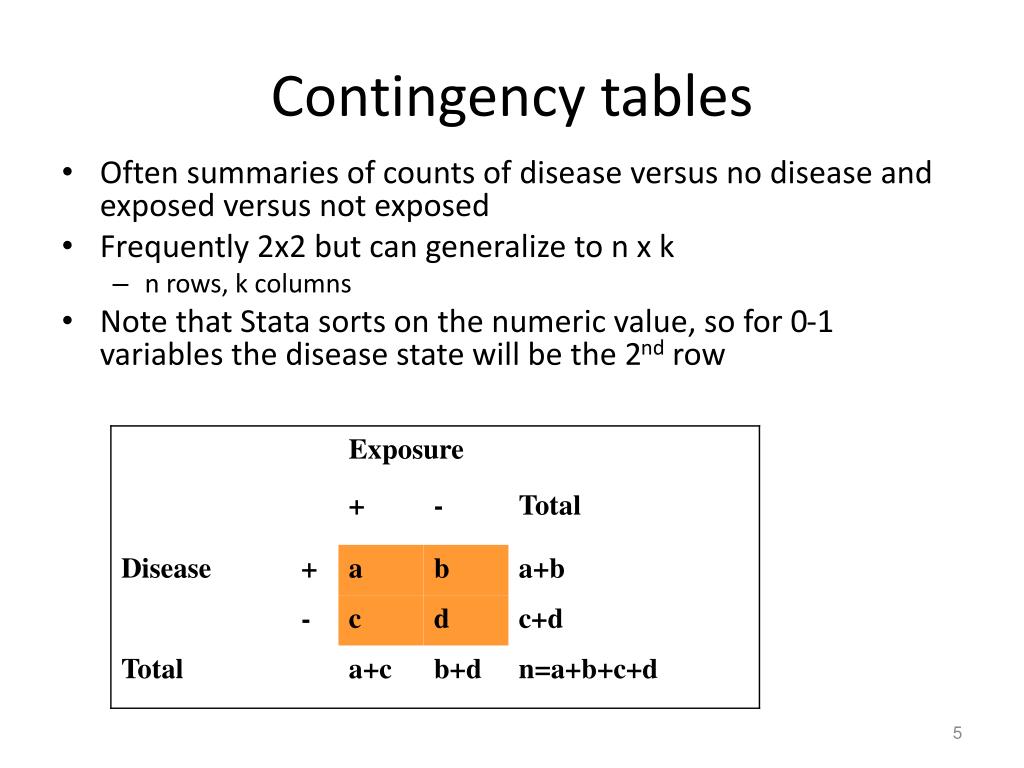 Contingency tables

• Often summaries of counts of disease versus no disease and exposed versus not exposed
• Frequently 2x2 but can generalize to n x k
  – n rows, k columns
• Note that Stata sorts on the numeric value, so for 0-1 variables the disease state will be the 2$^{nd}$ row

| | | Exposure | | |
|---|---|---|---|---|
| | | + | - | Total |
| Disease | + | a | b | a+b |
| | - | c | d | c+d |
| Total | | a+c | b+d | n=a+b+c+d |

5